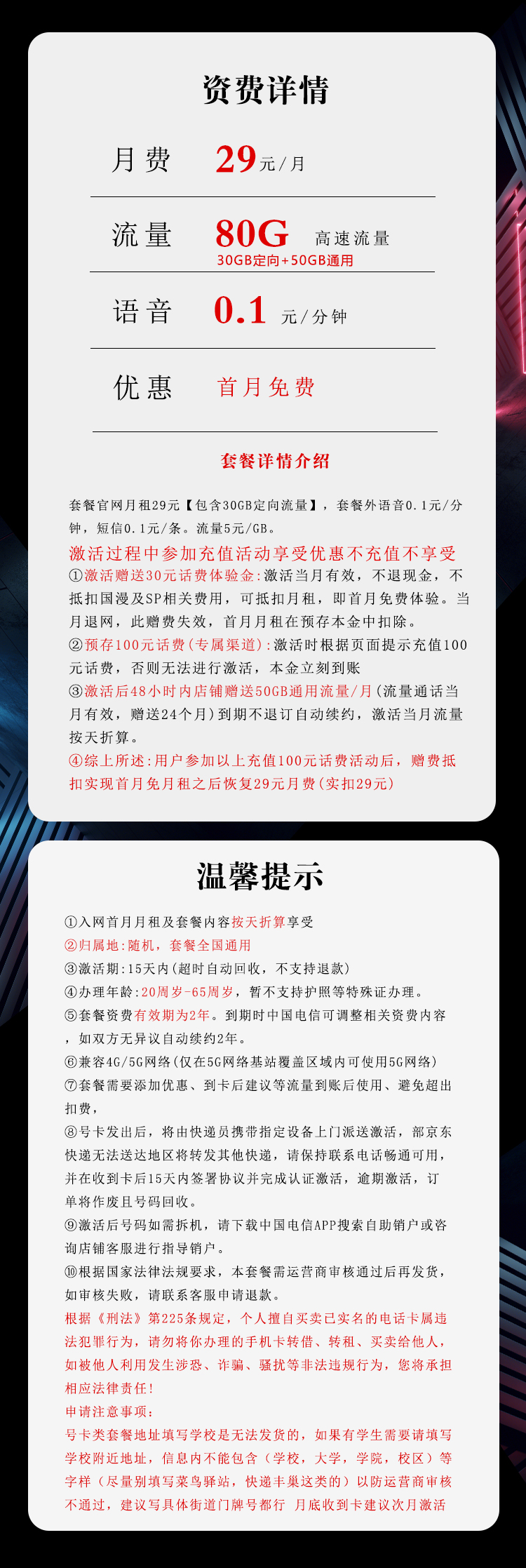 资费详情

月费 29元/月

流量 80G 高速流量
30GB定向+50GB通用

语音 0.1 元/分钟

优惠 首月免费

套餐详情介绍

套餐官网月租29元【包含30GB定向流量】，套餐外语音0.1元/分钟，短信0.1元/条。流量5元/GB。

激活过程中参加充值活动享受优惠不充值不享受
①激活赠送30元话费体验金:激活当月有效，不退现金，不抵扣国漫及SP相关费用，可抵扣月租，即首月免费体验。当月退网，此赠费失效，首月月租在预存本金中扣除。
②预存100元话费(专属渠道):激活时根据页面提示充值100元话费，否则无法进行激活，本金立刻到账
③激活后48小时内店铺赠送50GB通用流量/月(流量通话当月有效，赠送24个月)到期不退订自动续约，激活当月流量按天折算。
④综上所述:用户参加以上充值100元话费活动后，赠费抵扣实现首月免月租之后恢复29元月费(实扣29元)

温馨提示

①入网首月月租及套餐内容按天折算享受
②归属地:随机，套餐全国通用
③激活期:15天内(超时自动回收，不支持退款)
④办理年龄:20周岁-65周岁，暂不支持护照等特殊证办理。
⑤套餐资费有效期为2年。到期时中国电信可调整相关资费内容，如双方无异议自动续约2年。
⑥兼容4G/5G网络(仅在5G网络基站覆盖区域内可使用5G网络)
⑦套餐需要添加优惠、到卡后建议等流量到账后使用、避免超出扣费，
⑧号卡发出后，将由快递员携带指定设备上门派送激活，部京东快递无法送达地区将转发其他快递，请保持联系电话畅通可用，并在收到卡后15天内签署协议并完成认证激活，逾期激活，订单将作废且号码回收。
⑨激活后号码如需拆机，请下载中国电信APP搜索自助销户或咨询店铺客服进行指导销户。
⑩根据国家法律法规要求，本套餐需运营商审核通过后再发货，如审核失败，请联系客服申请退款。
根据《刑法》第225条规定，个人擅自买卖已实名的电话卡属违法犯罪行为，请勿将你办理的手机卡转借、转租、买卖给他人，如被他人利用发生涉恐、诈骗、骚扰等非法违规行为，您将承担相应法律责任!
申请注意事项:
号卡类套餐地址填写学校是无法发货的，如果有学生需要请填写学校附近地址，信息内不能包含（学校，大学，学院，校区）等字样（尽量别填写菜鸟驿站，快递丰巢这类的）以防运营商审核不通过，建议写具体街道门牌号都行 月底收到卡建议次月激活